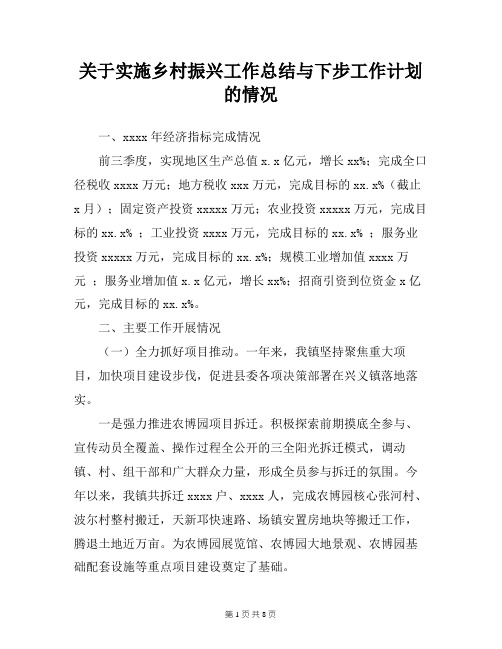 关于实施乡村振兴工作总结与下步工作计划的情况

一、xxxx 年经济指标完成情况

前三季度，实现地区生产总值 x.x 亿元，增长 xx%；完成全口径税收 xxxx 万元；地方税收 xxx 万元，完成目标的 xx.x%（截止 x 月）；固定资产投资 xxxxx 万元；农业投资 xxxxx 万元，完成目标的 xx.x% ；工业投资 xxxx 万元，完成目标的 xx.x% ；服务业投资 xxxxx 万元，完成目标的 xx.x%；规模工业增加值 xxxx 万元 ；服务业增加值 x.x 亿元，增长 xx%；招商引资到位资金 x 亿元，完成目标的 xx.x%。

二、主要工作开展情况

（一）全力抓好项目推动。一年来，我镇坚持聚焦重大项目，加快项目建设步伐，促进县委各项决策部署在兴义镇落地落实。

一是强力推进农博园项目拆迁。积极探索前期摸底全参与、宣传动员全覆盖、操作过程全公开的三全阳光拆迁模式，调动镇、村、组干部和广大群众力量，形成全员参与拆迁的氛围。今年以来，我镇共拆迁 xxxx 户、xxxx 人，完成农博园核心张河村、波尔村整村搬迁，天新邛快速路、场镇安置房地块等搬迁工作，腾退土地近万亩。为农博园展览馆、农博园大地景观、农博园基础配套设施等重点项目建设奠定了基础。

第 1 页 共 8 页